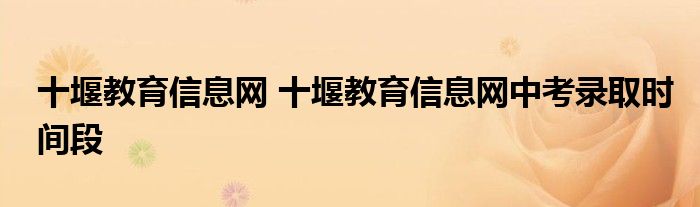 十堰教育信息网 十堰教育信息网中考录取时间段